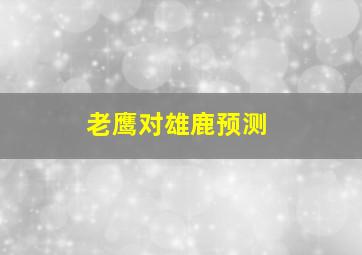 老鹰对雄鹿预测